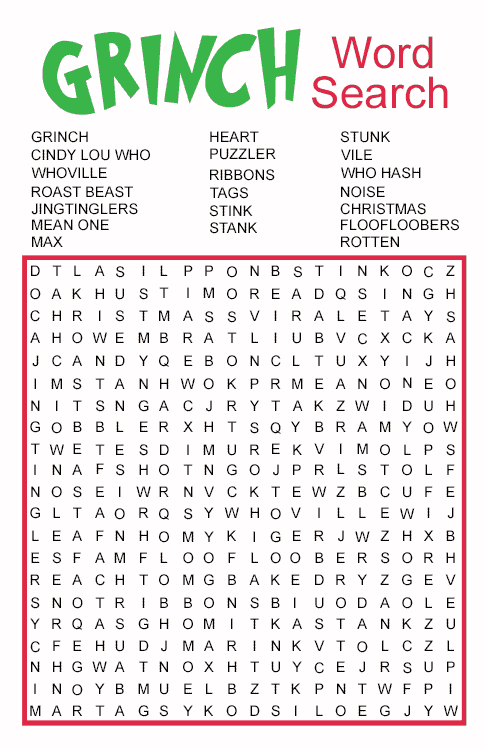 GRINCH Word Search

GRINCH
CINDY LOU WHO
WHOVILLE
ROAST BEAST
JINGTINGLERS
MEAN ONE
MAX

HEART
PUZZLER
RIBBONS
TAGS
STINK
STANK

STUNK
VILE
WHO HASH
NOISE
CHRISTMAS
FLOOFLOOBERS
ROTTEN

D T L A S I L P P O N B S T I N K O C Z
O A K H U S T I M O R E A D Q S I N G H
C H R I S T M A S S V I R A L E T A Y S
A H O W E M B R A T L I U B V C X C K A
J C A N D Y Q E B O N C L T U X Y I J H
I M S T A N H W O K P R M E A N O N E O
N I T S N G A C J R Y T A K Z W I D U H
G O B B L E R X H T S Q Y B R A M Y O W
T W E T E S D I M U R E K V I M O L P S
I N A F S H O T N G O J P R L S T O L F
N O S E I W R N V C K T E W Z B C U F E
G L T A O R Q S Y W H O V I L L E W I J
L E A F N H O M Y K I G E R J W Z H X B
E S F A M F L O O F L O O B E R S O R H
R E A C H T O M G B A K E D R Y Z G E V
S N O T R I B B O N S B I U O D A O L E
Y R Q A S G H O M I T K A S T A N K Z U
C F E H U D J M A R I N K V T O L C Z L
N H G W A T N O X H T U Y C E J R S U P
I N O Y B M U E L B Z T K P N T W F P I
M A R T A G S Y K O D S I L O E G J Y W